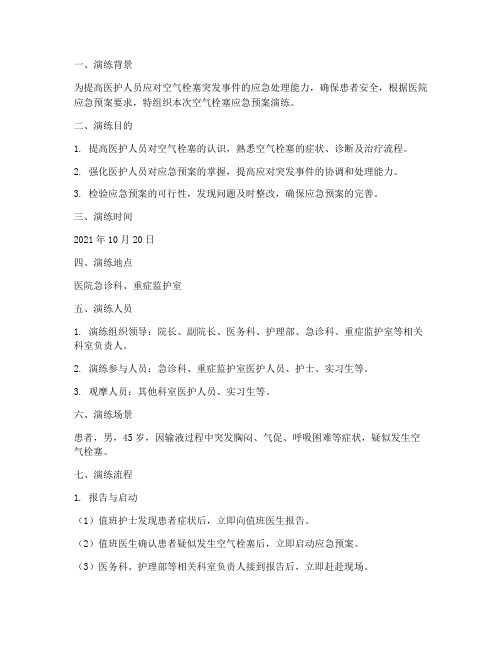 一、演练背景

为提高医护人员应对空气栓塞突发事件的应急处理能力，确保患者安全，根据医院应急预案要求，特组织本次空气栓塞应急预案演练。

二、演练目的

1. 提高医护人员对空气栓塞的认识，熟悉空气栓塞的症状、诊断及治疗流程。

2. 强化医护人员对应急预案的掌握，提高应对突发事件的协调和处理能力。

3. 检验应急预案的可行性，发现问题及时整改，确保应急预案的完善。

三、演练时间

2021 年 10 月 20 日

四、演练地点

医院急诊科、重症监护室

五、演练人员

1. 演练组织领导：院长、副院长、医务科、护理部、急诊科、重症监护室等相关科室负责人。

2. 演练参与人员：急诊科、重症监护室医护人员、护士、实习生等。

3. 观摩人员：其他科室医护人员、实习生等。

六、演练场景

患者，男，45 岁，因输液过程中突发胸闷、气促、呼吸困难等症状，疑似发生空气栓塞。

七、演练流程

1. 报告与启动

（1）值班护士发现患者症状后，立即向值班医生报告。

（2）值班医生确认患者疑似发生空气栓塞后，立即启动应急预案。

（3）医务科、护理部等相关科室负责人接到报告后，立即赶赴现场。